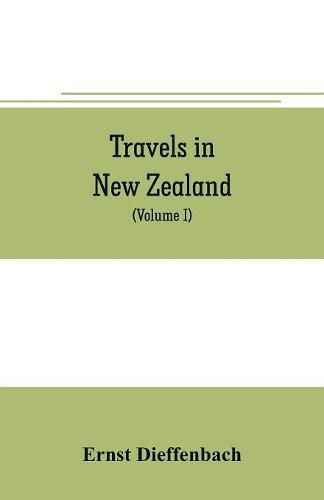 Travels in
New Zealand
(Volume I)

Ernst Dieffenbach